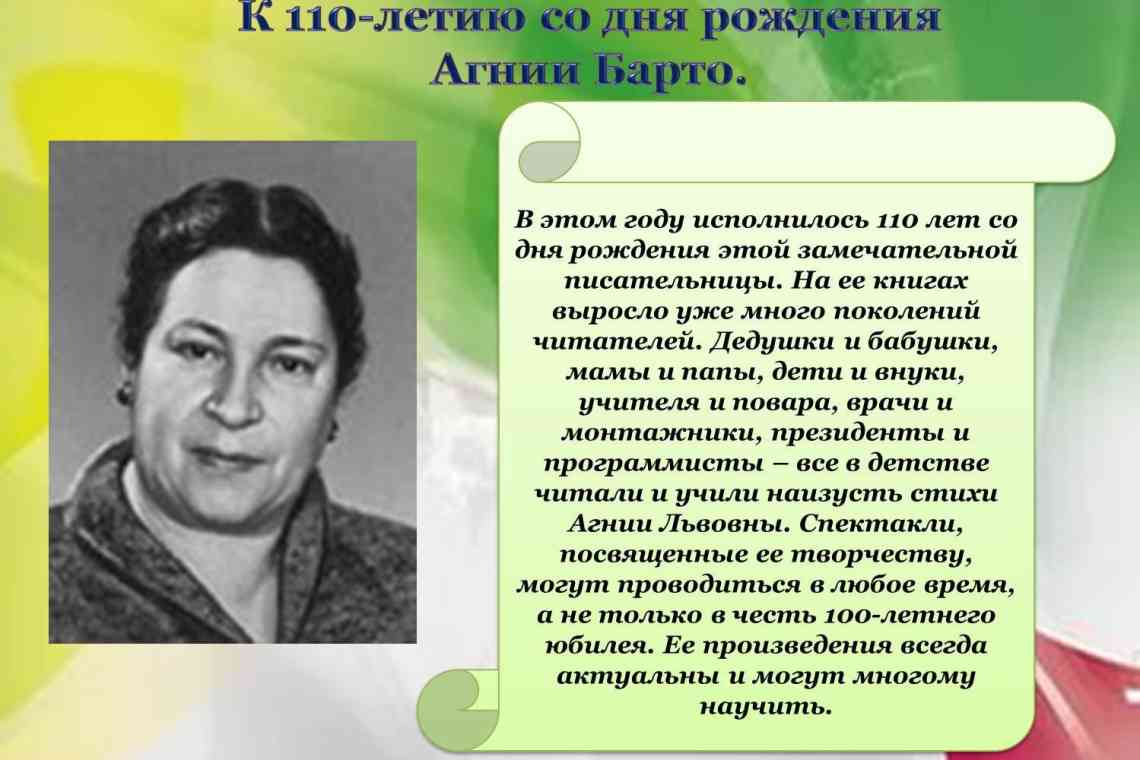 К 110-летию со дня рождения Агнии Барто.

В этом году исполнилось 110 лет со дня рождения этой замечательной писательницы. На ее книгах выросло уже много поколений читателей. Дедушки и бабушки, мамы и папы, дети и внуки, учителя и повара, врачи и монтажники, президенты и программисты – все в детстве читали и учили наизусть стихи Агнии Львовны. Спектакли, посвященные ее творчеству, могут проводиться в любое время, а не только в честь 100-летнего юбилея. Ее произведения всегда актуальны и могут многому научить.